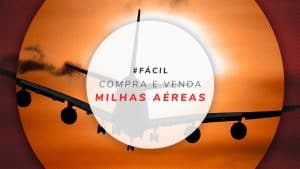 #FÁCIL
COMPRA E VENDA
MILHAS AÉREAS